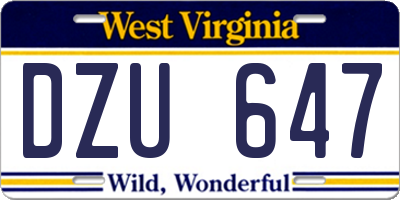 West Virginia

DZU 647

Wild, Wonderful